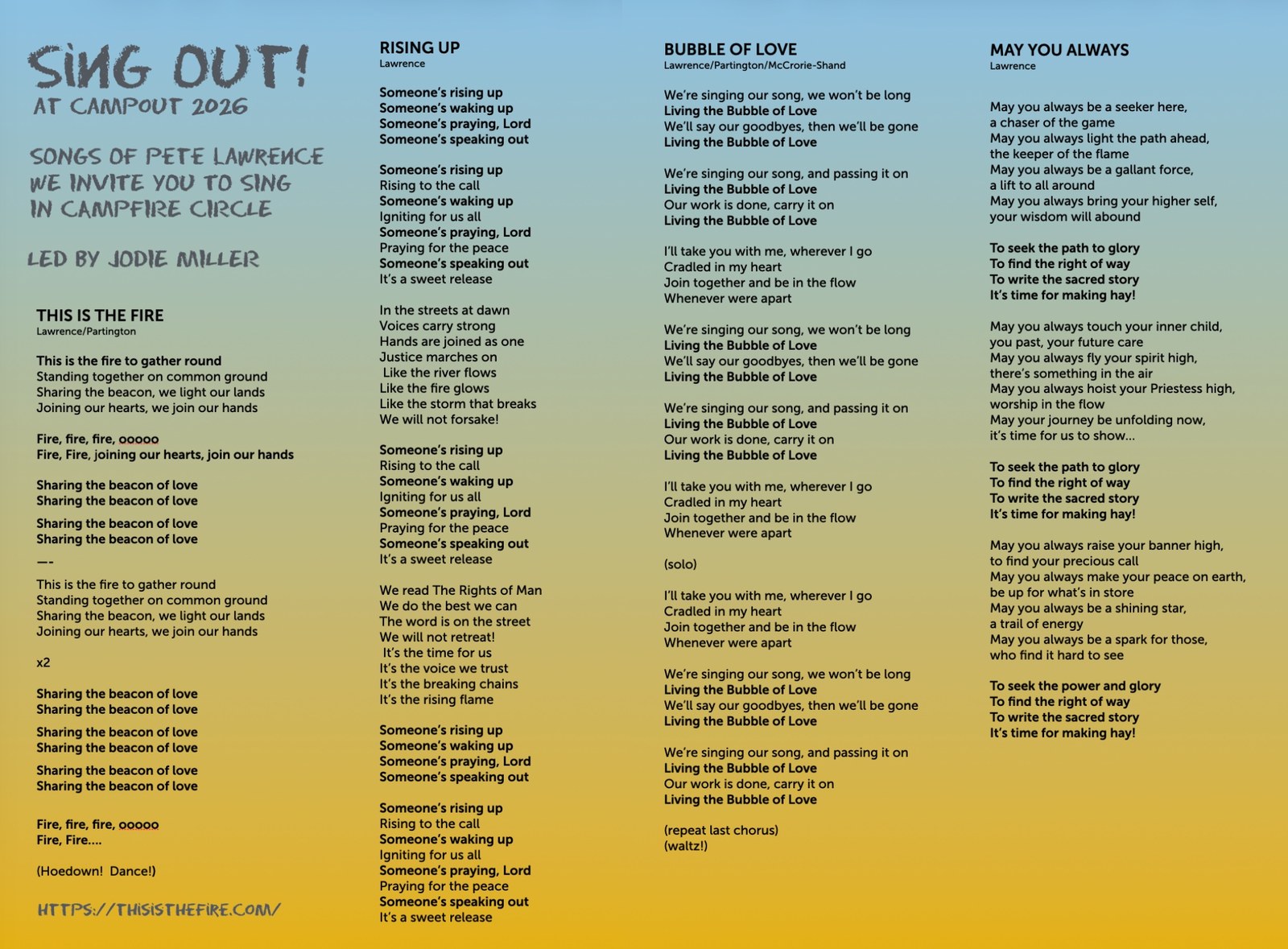 SING OUT!
AT CAMPOUT 2026

SONGS OF PETE LAWRENCE
WE INVITE YOU TO SING
IN CAMPFIRE CIRCLE

LED BY JODIE MILLER

THIS IS THE FIRE
Lawrence/Partington

This is the fire to gather round
Standing together on common ground
Sharing the beacon, we light our lands
Joining our hearts, we join our hands

Fire, fire, fire, ooooo
Fire, Fire, joining our hearts, join our hands

Sharing the beacon of love
Sharing the beacon of love

Sharing the beacon of love
Sharing the beacon of love

—-

This is the fire to gather round
Standing together on common ground
Sharing the beacon, we light our lands
Joining our hearts, we join our hands

x2

Sharing the beacon of love
Sharing the beacon of love

Sharing the beacon of love
Sharing the beacon of love

Sharing the beacon of love
Sharing the beacon of love

Fire, fire, fire, ooooo
Fire, Fire....

(Hoedown! Dance!)

HTTPS://THISISTHEFIRE.COM/

RISING UP
Lawrence

Someone's rising up
Someone's waking up
Someone's praying, Lord
Someone's speaking out

Someone's rising up
Rising to the call
Someone's waking up
Igniting for us all
Someone's praying, Lord
Praying for the peace
Someone's speaking out
It's a sweet release

In the streets at dawn
Voices carry strong
Hands are joined as one
Justice marches on
Like the river flows
Like the fire glows
Like the storm that breaks
We will not forsake!

Someone's rising up
Rising to the call
Someone's waking up
Igniting for us all
Someone's praying, Lord
Praying for the peace
Someone's speaking out
It's a sweet release

We read The Rights of Man
We do the best we can
The word is on the street
We will not retreat!
It's the time for us
It's the voice we trust
It's the breaking chains
It's the rising flame

Someone's rising up
Someone's waking up
Someone's praying, Lord
Someone's speaking out

Someone's rising up
Rising to the call
Someone's waking up
Igniting for us all
Someone's praying, Lord
Praying for the peace
Someone's speaking out
It's a sweet release

BUBBLE OF LOVE
Lawrence/Partington/McCrorie-Shand

We're singing our song, we won't be long
Living the Bubble of Love
We'll say our goodbyes, then we'll be gone
Living the Bubble of Love

We're singing our song, and passing it on
Living the Bubble of Love
Our work is done, carry it on
Living the Bubble of Love

I'll take you with me, wherever I go
Cradled in my heart
Join together and be in the flow
Whenever were apart

We're singing our song, we won't be long
Living the Bubble of Love
We'll say our goodbyes, then we'll be gone
Living the Bubble of Love

We're singing our song, and passing it on
Living the Bubble of Love
Our work is done, carry it on
Living the Bubble of Love

I'll take you with me, wherever I go
Cradled in my heart
Join together and be in the flow
Whenever were apart

(solo)

I'll take you with me, wherever I go
Cradled in my heart
Join together and be in the flow
Whenever were apart

We're singing our song, we won't be long
Living the Bubble of Love
We'll say our goodbyes, then we'll be gone
Living the Bubble of Love

We're singing our song, and passing it on
Living the Bubble of Love
Our work is done, carry it on
Living the Bubble of Love

(repeat last chorus)
(waltz!)

MAY YOU ALWAYS
Lawrence

May you always be a seeker here,
a chaser of the game
May you always light the path ahead,
the keeper of the flame
May you always be a gallant force,
a lift to all around
May you always bring your higher self,
your wisdom will abound

To seek the path to glory
To find the right of way
To write the sacred story
It's time for making hay!

May you always touch your inner child,
you past, your future care
May you always fly your spirit high,
there's something in the air
May you always hoist your Priestess high,
worship in the flow
May your journey be unfolding now,
it's time for us to show...

To seek the path to glory
To find the right of way
To write the sacred story
It's time for making hay!

May you always raise your banner high,
to find your precious call
May you always make your peace on earth,
be up for what's in store
May you always be a shining star,
a trail of energy
May you always be a spark for those,
who find it hard to see

To seek the power and glory
To find the right of way
To write the sacred story
It's time for making hay!